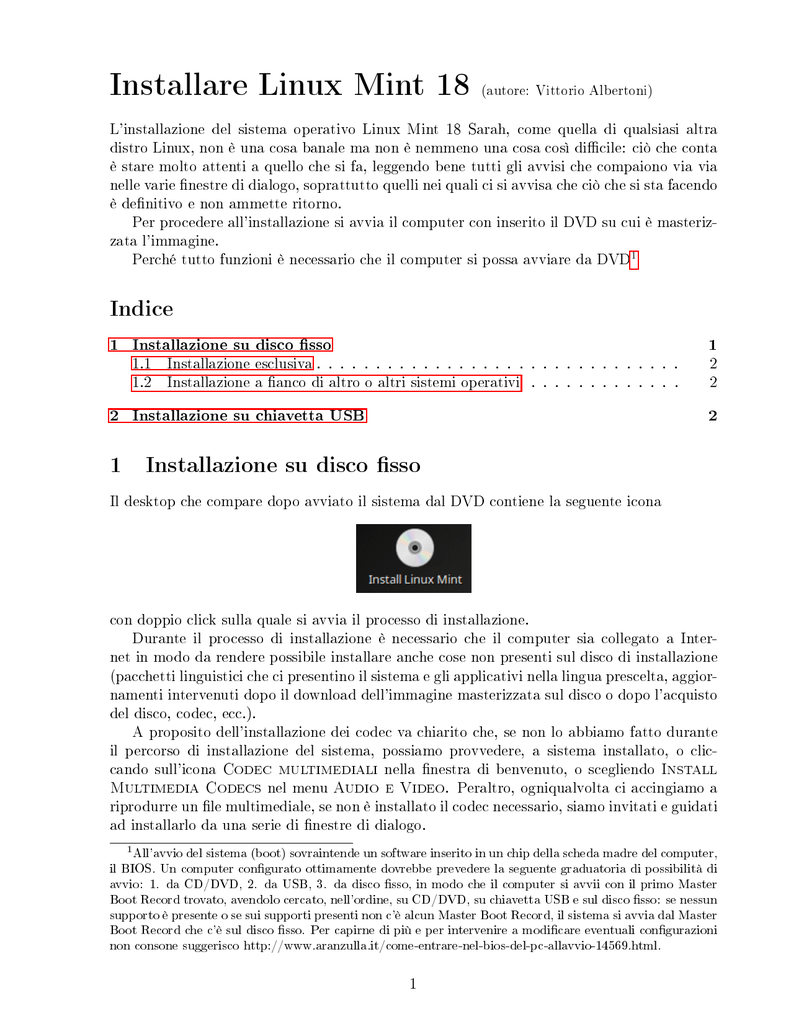 Installare Linux Mint 18 (autore: Vittorio Albertoni)

L'installazione del sistema operativo Linux Mint 18 Sarah, come quella di qualsiasi altra distro Linux, non è una cosa banale ma non è nemmeno una cosa così difficile: ciò che conta è stare molto attenti a quello che si fa, leggendo bene tutti gli avvisi che compaiono via via nelle varie finestre di dialogo, soprattutto quelli nei quali ci si avvisa che ciò che si sta facendo è definitivo e non ammette ritorno.

Per procedere all'installazione si avvia il computer con inserito il DVD su cui è masterizzata l'immagine.

Perché tutto funzioni è necessario che il computer si possa avviare da DVD$^1$

Indice

1 Installazione su disco fisso 1
1.1 Installazione esclusiva . . . . . . . . . . . . . . . . . . . . . . . . . . . . . . . 2
1.2 Installazione a fianco di altro o altri sistemi operativi . . . . . . . . . . . . . 2

2 Installazione su chiavetta USB 2

1 Installazione su disco fisso

Il desktop che compare dopo avviato il sistema dal DVD contiene la seguente icona

Install Linux Mint

con doppio click sulla quale si avvia il processo di installazione.

Durante il processo di installazione è necessario che il computer sia collegato a Internet in modo da rendere possibile installare anche cose non presenti sul disco di installazione (pacchetti linguistici che ci presentino il sistema e gli applicativi nella lingua prescelta, aggiornamenti intervenuti dopo il download dell'immagine masterizzata sul disco o dopo l'acquisto del disco, codec, ecc.).

A proposito dell'installazione dei codec va chiarito che, se non lo abbiamo fatto durante il percorso di installazione del sistema, possiamo provvedere, a sistema installato, o cliccando sull'icona Codec multimediali nella finestra di benvenuto, o scegliendo Install Multimedia Codecs nel menu Audio e Video. Peraltro, ogniqualvolta ci accingiamo a riprodurre un file multimediale, se non è installato il codec necessario, siamo invitati e guidati ad installarlo da una serie di finestre di dialogo.

$^1$All'avvio del sistema (boot) sovraintende un software inserito in un chip della scheda madre del computer, il BIOS. Un computer configurato ottimamente dovrebbe prevedere la seguente graduatoria di possibilità di avvio: 1. da CD/DVD, 2. da USB, 3. da disco fisso, in modo che il computer si avvii con il primo Master Boot Record trovato, avendolo cercato, nell'ordine, su CD/DVD, su chiavetta USB e sul disco fisso: se nessun supporto è presente o se sui supporti presenti non c'è alcun Master Boot Record, il sistema si avvia dal Master Boot Record che c'è sul disco fisso. Per capirne di più e per intervenire a modificare eventuali configurazioni non consone suggerisco http://www.aranzulla.it/come-entrare-nel-bios-del-pc-allavvio-14569.html.

1